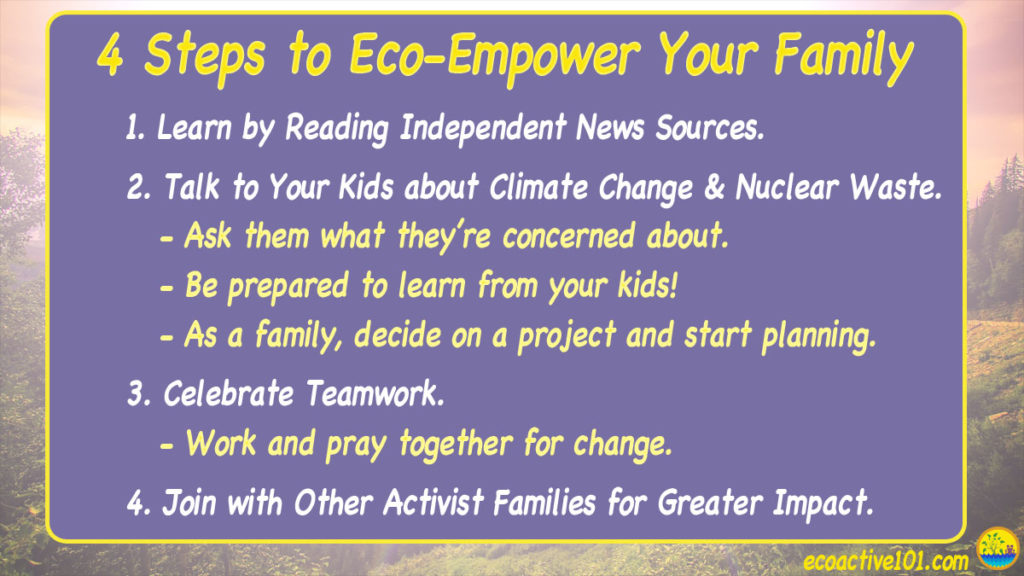 4 Steps to Eco-Empower Your Family

1. Learn by Reading Independent News Sources.

2. Talk to Your Kids about Climate Change & Nuclear Waste.
- Ask them what they're concerned about.
- Be prepared to learn from your kids!
- As a family, decide on a project and start planning.

3. Celebrate Teamwork.
- Work and pray together for change.

4. Join with Other Activist Families for Greater Impact.

ecoactive101.com